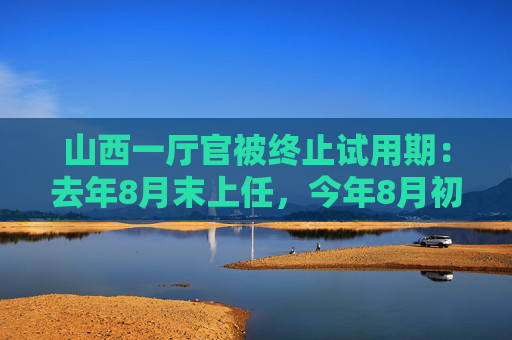 山西一厅官被终止试用期：去年8月末上任，今年8月初